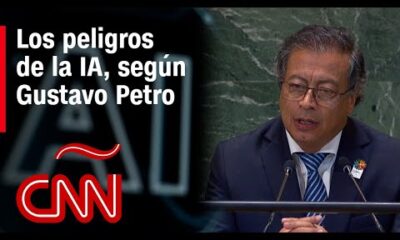 Los peligros de la IA, según Gustavo Petro

AI

CNN